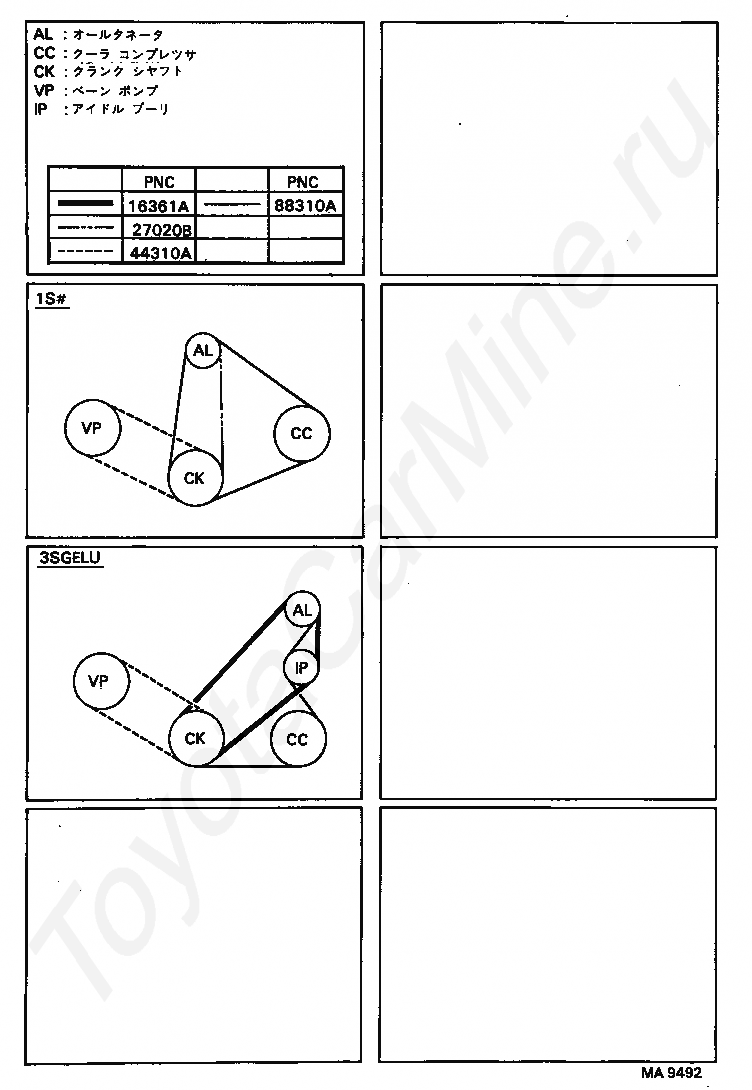 AL : オールタネータ
CC : クーラ コンプレッサ
CK : クランク シャフト
VP : ベーン ポンプ
IP : アイドル プーリ

| | PNC | | PNC |
|---|---|---|---|
| | 16361A | | 88310A |
| | 27020B | | |
| | 44310A | | |

1S#

AL
VP
CC
CK

3SGELU

AL
IP
VP
CK
CC

ToyotaCarMine.ru

MA 9492